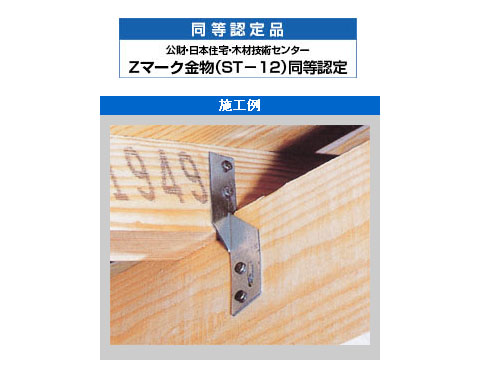 同等認定品

公財･日本住宅･木材技術センター
Zマーク金物(ST－12)同等認定

施工例

1949